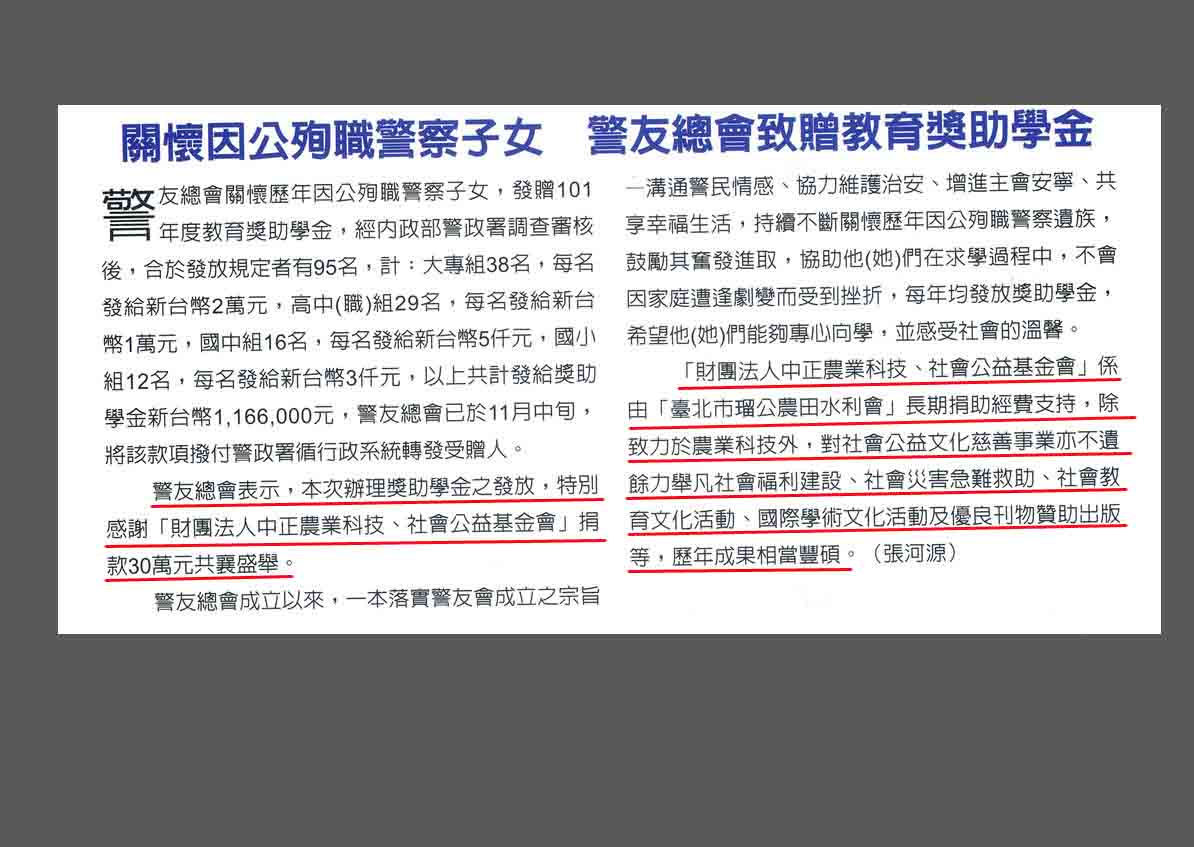 關懷因公殉職警察子女　警友總會致贈教育獎助學金

警友總會關懷歷年因公殉職警察子女，發贈101年度教育獎助學金，經內政部警政署調查審核後，合於發放規定者有95名，計：大專組38名，每名發給新台幣2萬元，高中(職)組29名，每名發給新台幣1萬元，國中組16名，每名發給新台幣5仟元，國小組12名，每名發給新台幣3仟元，以上共計發給獎助學金新台幣1,166,000元，警友總會已於11月中旬，將該款項撥付警政署循行政系統轉發受贈人。

警友總會表示，本次辦理獎助學金之發放，特別感謝「財團法人中正農業科技、社會公益基金會」捐款30萬元共襄盛舉。

警友總會成立以來，一本落實警友會成立之宗旨—溝通警民情感、協力維護治安、增進主會安寧、共享幸福生活，持續不斷關懷歷年因公殉職警察遺族，鼓勵其奮發進取，協助他(她)們在求學過程中，不會因家庭遭逢劇變而受到挫折，每年均發放獎助學金，希望他(她)們能夠專心向學，並感受社會的溫馨。

「財團法人中正農業科技、社會公益基金會」係由「臺北市瑠公農田水利會」長期捐助經費支持，除致力於農業科技外，對社會公益文化慈善事業亦不遺餘力舉凡社會福利建設、社會災害急難救助、社會教育文化活動、國際學術文化活動及優良刊物贊助出版等，歷年成果相當豐碩。（張河源）